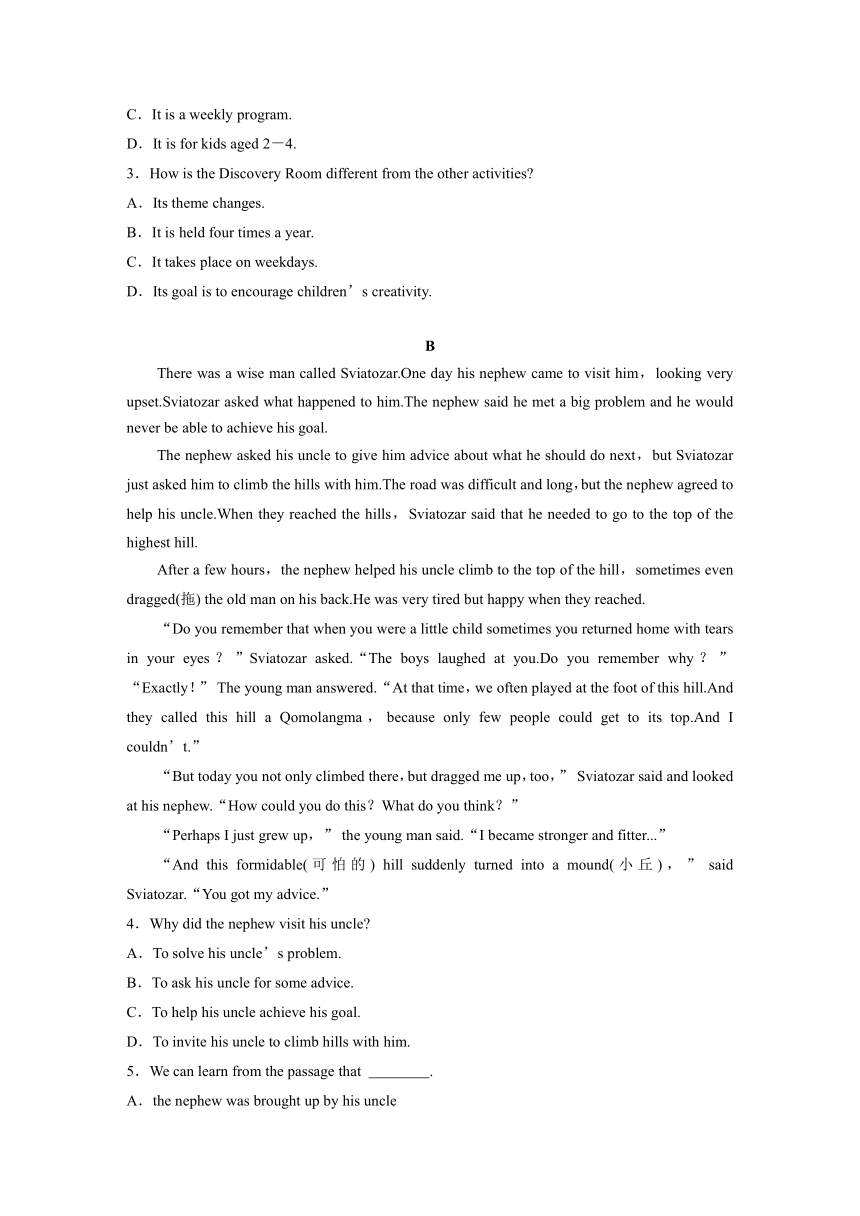 C．It is a weekly program.

D．It is for kids aged 2－4.

3．How is the Discovery Room different from the other activities?

A．Its theme changes.

B．It is held four times a year.

C．It takes place on weekdays.

D．Its goal is to encourage children’s creativity.

B

There was a wise man called Sviatozar.One day his nephew came to visit him，looking very upset.Sviatozar asked what happened to him.The nephew said he met a big problem and he would never be able to achieve his goal.

The nephew asked his uncle to give him advice about what he should do next，but Sviatozar just asked him to climb the hills with him.The road was difficult and long，but the nephew agreed to help his uncle.When they reached the hills，Sviatozar said that he needed to go to the top of the highest hill.

After a few hours，the nephew helped his uncle climb to the top of the hill，sometimes even dragged(拖) the old man on his back.He was very tired but happy when they reached.

“Do you remember that when you were a little child sometimes you returned home with tears in your eyes？”Sviatozar asked.“The boys laughed at you.Do you remember why？” “Exactly！” The young man answered.“At that time，we often played at the foot of this hill.And they called this hill a Qomolangma，because only few people could get to its top.And I couldn’t.”

“But today you not only climbed there，but dragged me up，too，” Sviatozar said and looked at his nephew.“How could you do this？What do you think？”

“Perhaps I just grew up，” the young man said.“I became stronger and fitter...”

“And this formidable(可怕的) hill suddenly turned into a mound(小丘)，” said Sviatozar.“You got my advice.”

4．Why did the nephew visit his uncle?

A．To solve his uncle’s problem.

B．To ask his uncle for some advice.

C．To help his uncle achieve his goal.

D．To invite his uncle to climb hills with him.

5．We can learn from the passage that ________.

A．the nephew was brought up by his uncle